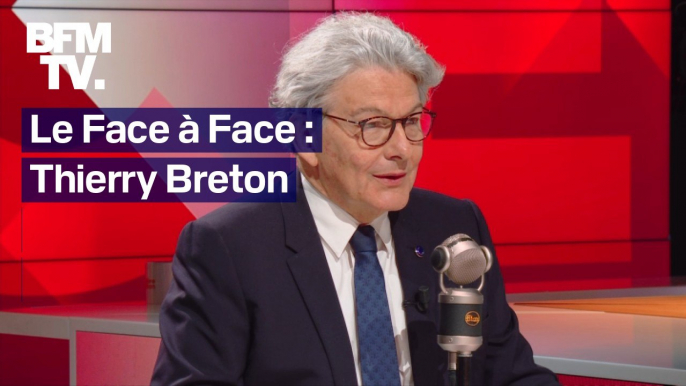 BFM TV.

Le Face à Face :
Thierry Breton